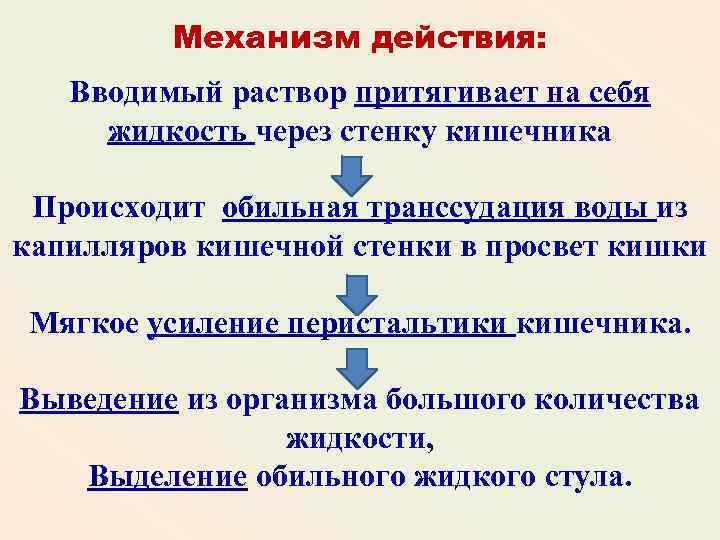 Механизм действия:

Вводимый раствор притягивает на себя жидкость через стенку кишечника

Происходит обильная транссудация воды из капилляров кишечной стенки в просвет кишки

Мягкое усиление перистальтики кишечника.

Выведение из организма большого количества жидкости,
Выделение обильного жидкого стула.